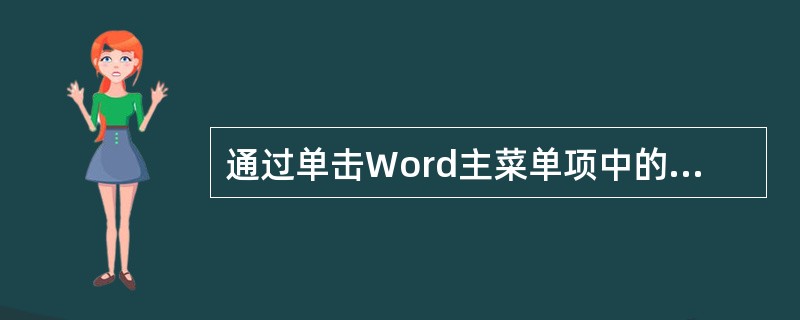 通过单击Word主菜单项中的...